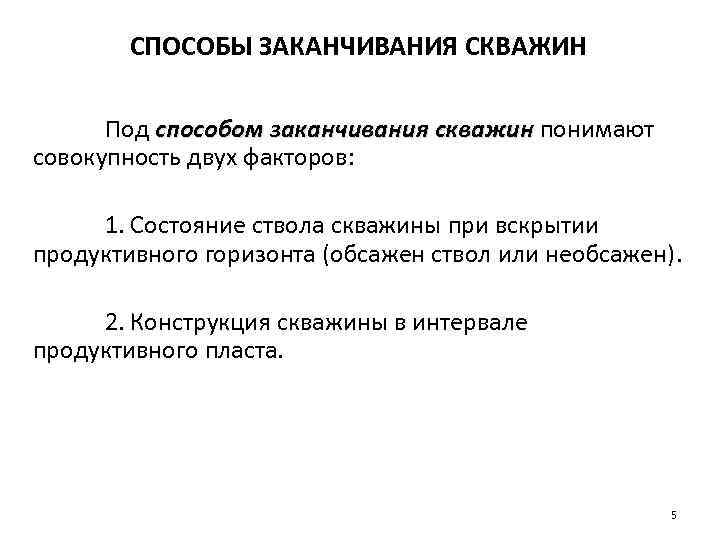 СПОСОБЫ ЗАКАНЧИВАНИЯ СКВАЖИН

Под способом заканчивания скважин понимают совокупность двух факторов:

1. Состояние ствола скважины при вскрытии продуктивного горизонта (обсажен ствол или необсажен).

2. Конструкция скважины в интервале продуктивного пласта.

5